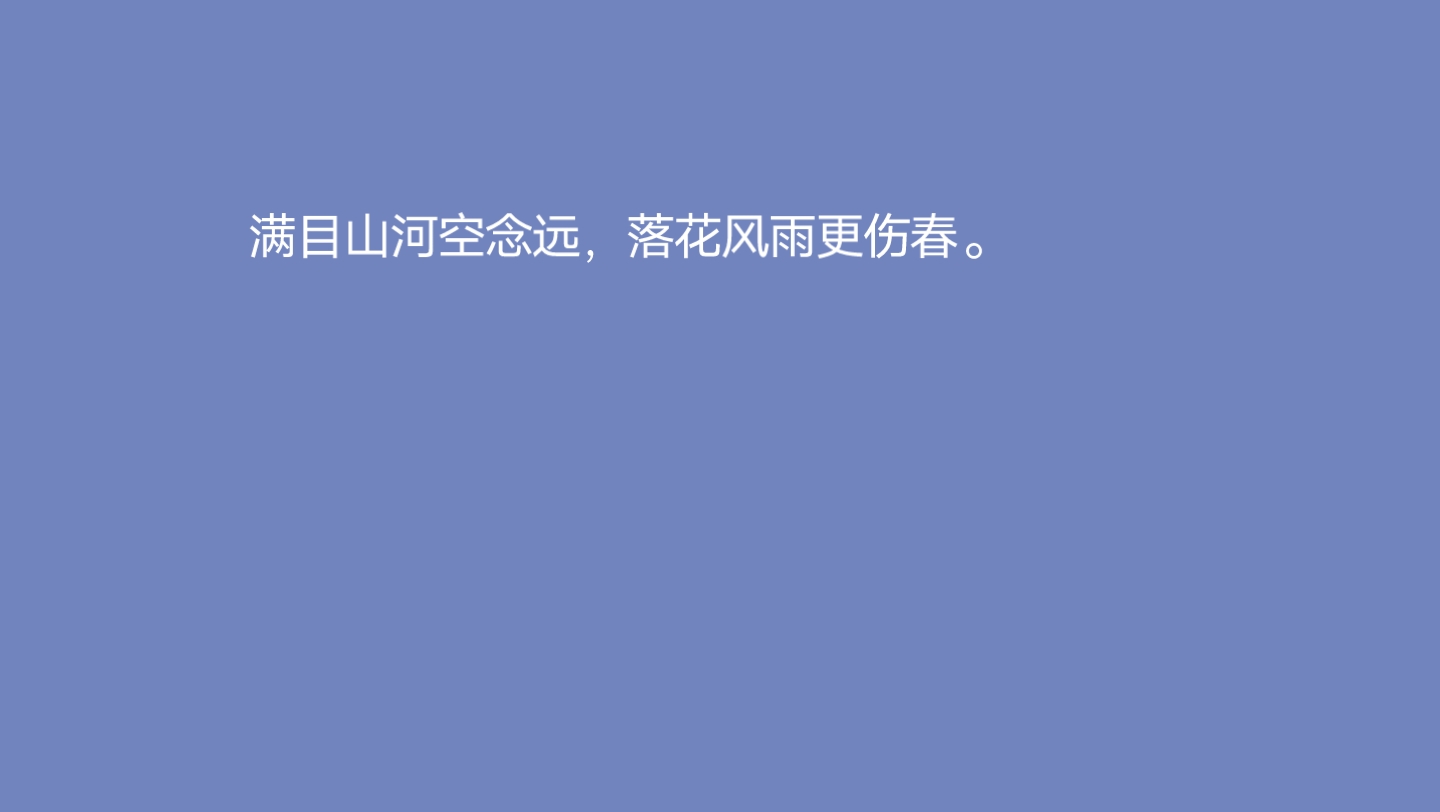 满目山河空念远，落花风雨更伤春。